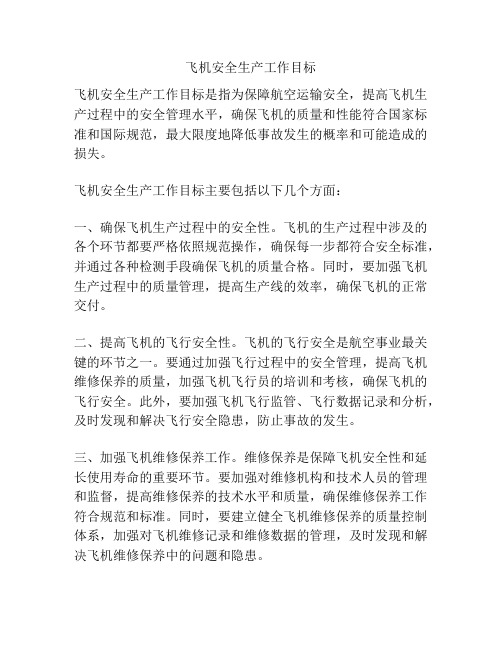 飞机安全生产工作目标

飞机安全生产工作目标是指为保障航空运输安全，提高飞机生产过程中的安全管理水平，确保飞机的质量和性能符合国家标准和国际规范，最大限度地降低事故发生的概率和可能造成的损失。

飞机安全生产工作目标主要包括以下几个方面：

一、确保飞机生产过程中的安全性。飞机的生产过程中涉及的各个环节都要严格依照规范操作，确保每一步都符合安全标准，并通过各种检测手段确保飞机的质量合格。同时，要加强飞机生产过程中的质量管理，提高生产线的效率，确保飞机的正常交付。

二、提高飞机的飞行安全性。飞机的飞行安全是航空事业最关键的环节之一。要通过加强飞行过程中的安全管理，提高飞机维修保养的质量，加强飞机飞行员的培训和考核，确保飞机的飞行安全。此外，要加强飞机飞行监管、飞行数据记录和分析，及时发现和解决飞行安全隐患，防止事故的发生。

三、加强飞机维修保养工作。维修保养是保障飞机安全性和延长使用寿命的重要环节。要加强对维修机构和技术人员的管理和监督，提高维修保养的技术水平和质量，确保维修保养工作符合规范和标准。同时，要建立健全飞机维修保养的质量控制体系，加强对飞机维修记录和维修数据的管理，及时发现和解决飞机维修保养中的问题和隐患。